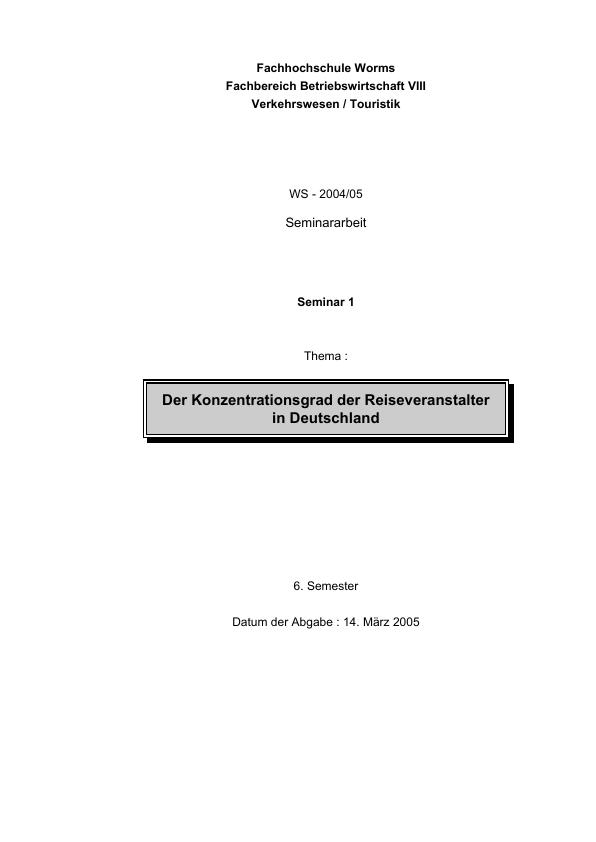 Fachhochschule Worms
Fachbereich Betriebswirtschaft VIII
Verkehrswesen / Touristik

WS - 2004/05

Seminararbeit

Seminar 1

Thema :

Der Konzentrationsgrad der Reiseveranstalter in Deutschland

6. Semester

Datum der Abgabe : 14. März 2005